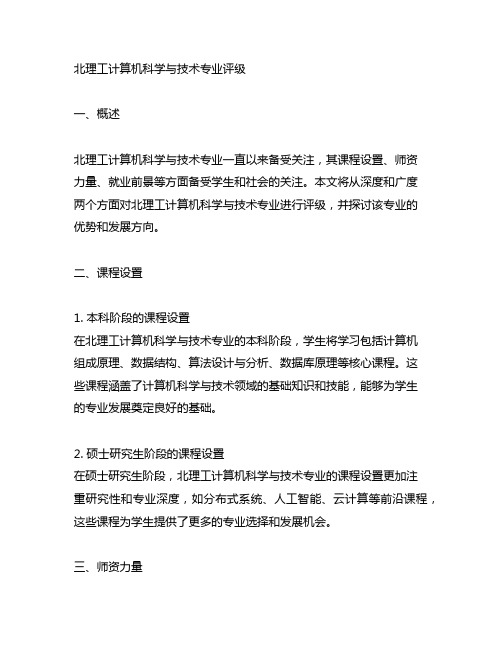 北理工计算机科学与技术专业评级

一、概述

北理工计算机科学与技术专业一直以来备受关注，其课程设置、师资力量、就业前景等方面备受学生和社会的关注。本文将从深度和广度两个方面对北理工计算机科学与技术专业进行评级，并探讨该专业的优势和发展方向。

二、课程设置

1. 本科阶段的课程设置
在北理工计算机科学与技术专业的本科阶段，学生将学习包括计算机组成原理、数据结构、算法设计与分析、数据库原理等核心课程。这些课程涵盖了计算机科学与技术领域的基础知识和技能，能够为学生的专业发展奠定良好的基础。

2. 硕士研究生阶段的课程设置
在硕士研究生阶段，北理工计算机科学与技术专业的课程设置更加注重研究性和专业深度，如分布式系统、人工智能、云计算等前沿课程，这些课程为学生提供了更多的专业选择和发展机会。

三、师资力量